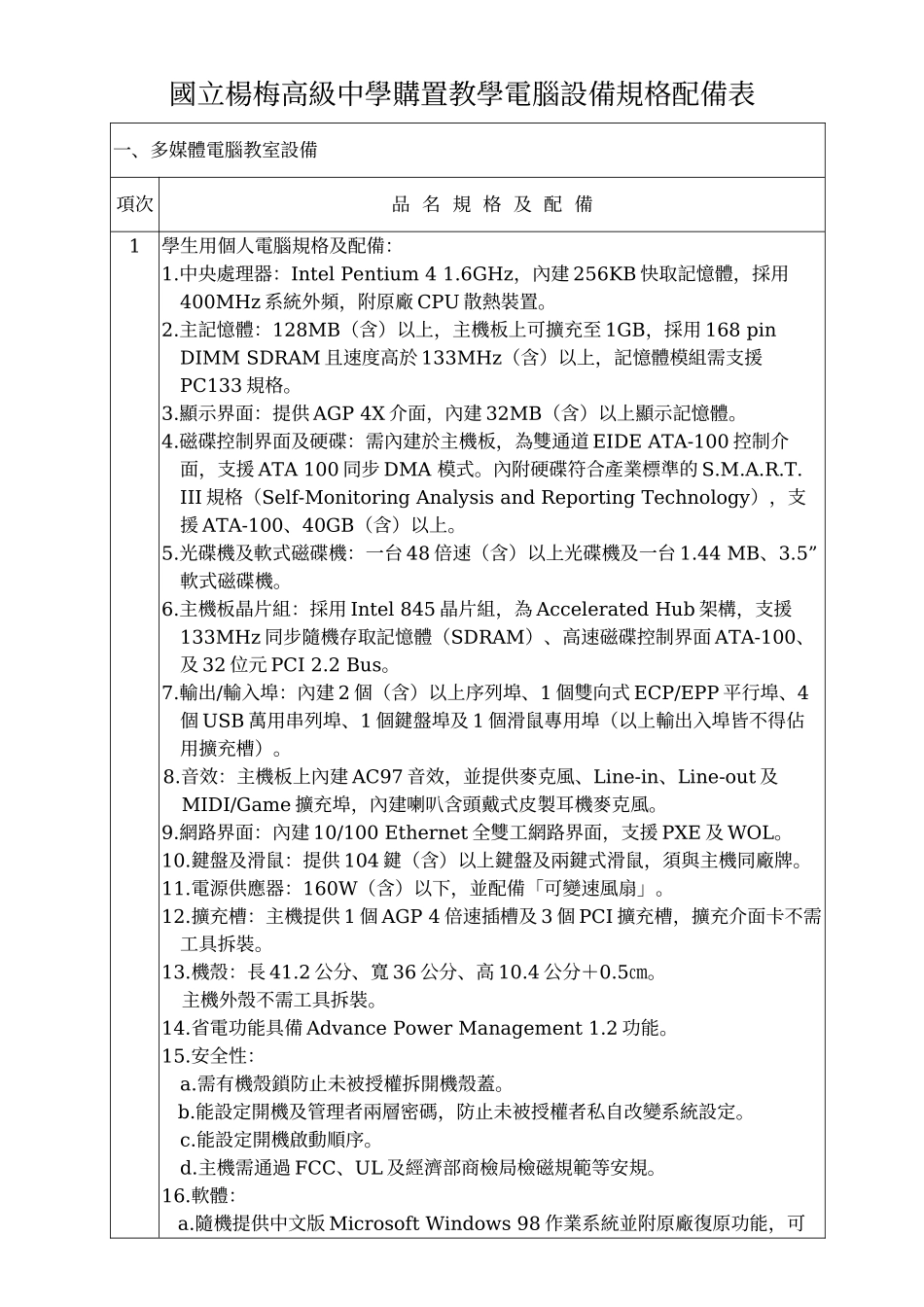 國立楊梅高級中學購置教學電腦設備規格配備表

| 一、多媒體電腦教室設備 | |
|---|---|
| 項次 | 品 名 規 格 及 配 備 |
| 1 | 學生用個人電腦規格及配備：<br>1.中央處理器：Intel Pentium 4 1.6GHz，內建 256KB 快取記憶體，採用 400MHz 系統外頻，附原廠 CPU 散熱裝置。<br>2.主記憶體：128MB（含）以上，主機板上可擴充至 1GB，採用 168 pin DIMM SDRAM 且速度高於 133MHz（含）以上，記憶體模組需支援 PC133 規格。<br>3.顯示界面：提供 AGP 4X 介面，內建 32MB（含）以上顯示記憶體。<br>4.磁碟控制界面及硬碟：需內建於主機板，為雙通道 EIDE ATA-100 控制介面，支援 ATA 100 同步 DMA 模式。內附硬碟符合產業標準的 S.M.A.R.T. III 規格（Self-Monitoring Analysis and Reporting Technology），支援 ATA-100、40GB（含）以上。<br>5.光碟機及軟式磁碟機：一台 48 倍速（含）以上光碟機及一台 1.44 MB、3.5” 軟式磁碟機。<br>6.主機板晶片組：採用 Intel 845 晶片組，為 Accelerated Hub 架構，支援 133MHz 同步隨機存取記憶體（SDRAM）、高速磁碟控制界面 ATA-100、及 32 位元 PCI 2.2 Bus。<br>7.輸出/輸入埠：內建 2 個（含）以上序列埠、1 個雙向式 ECP/EPP 平行埠、4 個 USB 萬用串列埠、1 個鍵盤埠及 1 個滑鼠專用埠（以上輸出入埠皆不得佔用擴充槽）。<br>8.音效：主機板上內建 AC97 音效，並提供麥克風、Line-in、Line-out 及 MIDI/Game 擴充埠，內建喇叭含頭戴式皮製耳機麥克風。<br>9.網路界面：內建 10/100 Ethernet 全雙工網路界面，支援 PXE 及 WOL。<br>10.鍵盤及滑鼠：提供 104 鍵（含）以上鍵盤及兩鍵式滑鼠，須與主機同廠牌。<br>11.電源供應器：160W（含）以下，並配備「可變速風扇」。<br>12.擴充槽：主機提供 1 個 AGP 4 倍速插槽及 3 個 PCI 擴充槽，擴充介面卡不需工具拆裝。<br>13.機殼：長 41.2 公分、寬 36 公分、高 10.4 公分＋0.5㎝。<br>主機外殼不需工具拆裝。<br>14.省電功能具備 Advance Power Management 1.2 功能。<br>15.安全性：<br>a.需有機殼鎖防止未被授權拆開機殼蓋。<br>b.能設定開機及管理者兩層密碼，防止未被授權者私自改變系統設定。<br>c.能設定開機啟動順序。<br>d.主機需通過 FCC、UL 及經濟部商檢局檢磁規範等安規。<br>16.軟體：<br>a.隨機提供中文版 Microsoft Windows 98 作業系統並附原廠復原功能，可 |